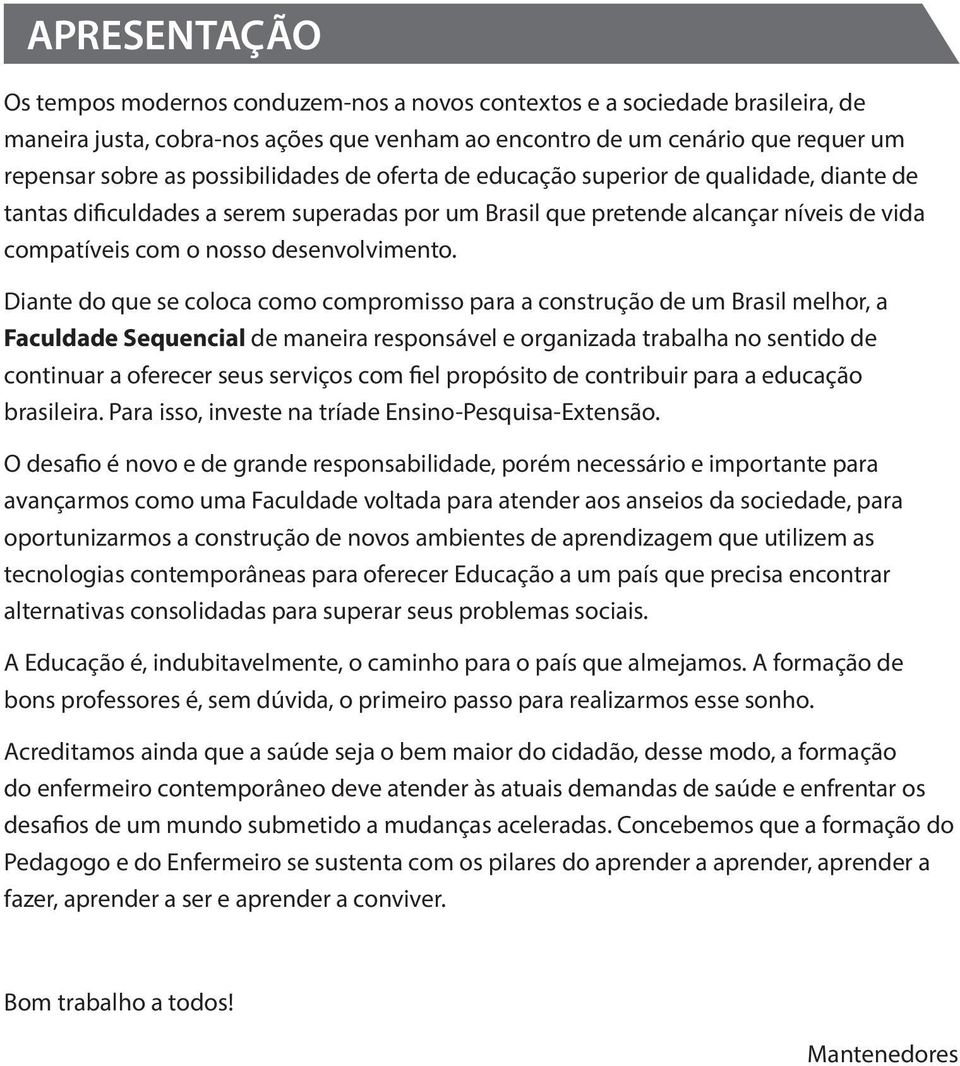 APRESENTAÇÃO

Os tempos modernos conduzem-nos a novos contextos e a sociedade brasileira, de maneira justa, cobra-nos ações que venham ao encontro de um cenário que requer um repensar sobre as possibilidades de oferta de educação superior de qualidade, diante de tantas dificuldades a serem superadas por um Brasil que pretende alcançar níveis de vida compatíveis com o nosso desenvolvimento.

Diante do que se coloca como compromisso para a construção de um Brasil melhor, a Faculdade Sequencial de maneira responsável e organizada trabalha no sentido de continuar a oferecer seus serviços com fiel propósito de contribuir para a educação brasileira. Para isso, investe na tríade Ensino-Pesquisa-Extensão.

O desafio é novo e de grande responsabilidade, porém necessário e importante para avançarmos como uma Faculdade voltada para atender aos anseios da sociedade, para oportunizarmos a construção de novos ambientes de aprendizagem que utilizem as tecnologias contemporâneas para oferecer Educação a um país que precisa encontrar alternativas consolidadas para superar seus problemas sociais.

A Educação é, indubitavelmente, o caminho para o país que almejamos. A formação de bons professores é, sem dúvida, o primeiro passo para realizarmos esse sonho.

Acreditamos ainda que a saúde seja o bem maior do cidadão, desse modo, a formação do enfermeiro contemporâneo deve atender às atuais demandas de saúde e enfrentar os desafios de um mundo submetido a mudanças aceleradas. Concebemos que a formação do Pedagogo e do Enfermeiro se sustenta com os pilares do aprender a aprender, aprender a fazer, aprender a ser e aprender a conviver.

Bom trabalho a todos!

Mantenedores